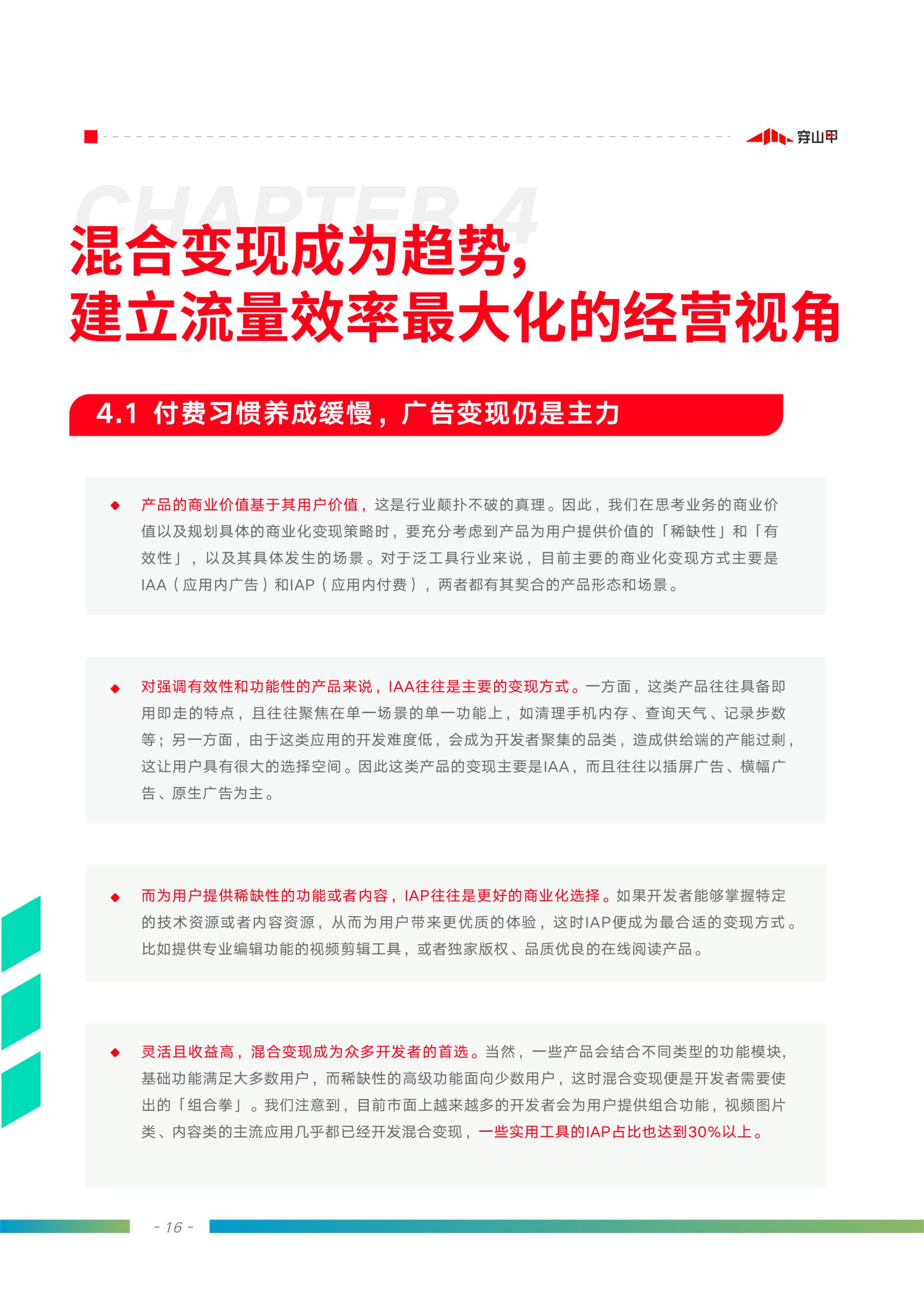 穿山甲

CHAPTER 4

混合变现成为趋势，
建立流量效率最大化的经营视角

4.1 付费习惯养成缓慢，广告变现仍是主力

◆ 产品的商业价值基于其用户价值，这是行业颠扑不破的真理。因此，我们在思考业务的商业价值以及规划具体的商业化变现策略时，要充分考虑到产品为用户提供价值的「稀缺性」和「有效性」，以及其具体发生的场景。对于泛工具行业来说，目前主要的商业化变现方式主要是IAA（应用内广告）和IAP（应用内付费），两者都有其契合的产品形态和场景。

◆ 对强调有效性和功能性的产品来说，IAA往往是主要的变现方式。一方面，这类产品往往具备即用即走的特点，且往往聚焦在单一场景的单一功能上，如清理手机内存、查询天气、记录步数等；另一方面，由于这类应用的开发难度低，会成为开发者聚集的品类，造成供给端的产能过剩，这让用户具有很大的选择空间。因此这类产品的变现主要是IAA，而且往往以插屏广告、横幅广告、原生广告为主。

◆ 而为用户提供稀缺性的功能或者内容，IAP往往是更好的商业化选择。如果开发者能够掌握特定的技术资源或者内容资源，从而为用户带来更优质的体验，这时IAP便成为最合适的变现方式。比如提供专业编辑功能的视频剪辑工具，或者独家版权、品质优良的在线阅读产品。

◆ 灵活且收益高，混合变现成为众多开发者的首选。当然，一些产品会结合不同类型的功能模块，基础功能满足大多数用户，而稀缺性的高级功能面向少数用户，这时混合变现便是开发者需要使出的「组合拳」。我们注意到，目前市面上越来越多的开发者会为用户提供组合功能，视频图片类、内容类的主流应用几乎都已经开发混合变现，一些实用工具的IAP占比也达到30%以上。

- 16 -